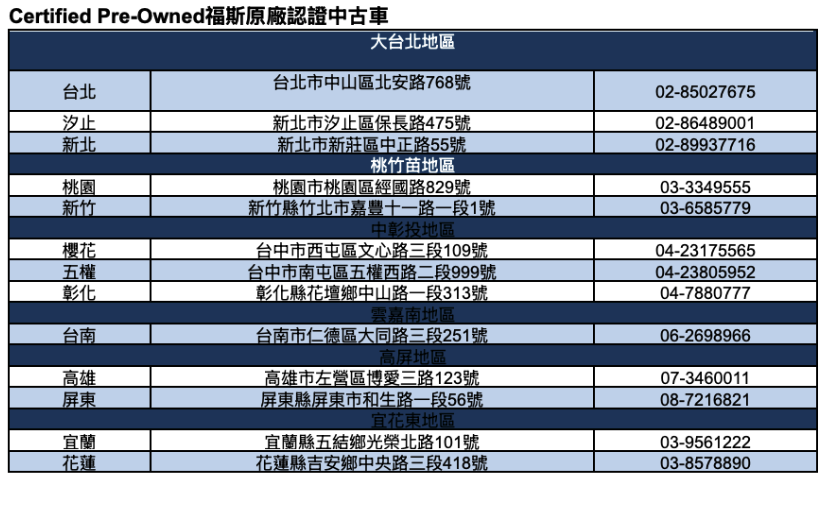 Certified Pre-Owned福斯原廠認證中古車

| 大台北地區 | | |
|---|---|---|
| 台北 | 台北市中山區北安路768號 | 02-85027675 |
| 汐止 | 新北市汐止區保長路475號 | 02-86489001 |
| 新北 | 新北市新莊區中正路55號 | 02-89937716 |
| 桃竹苗地區 | | |
| 桃園 | 桃園市桃園區經國路829號 | 03-3349555 |
| 新竹 | 新竹縣竹北市嘉豐十一路一段1號 | 03-6585779 |
| 中彰投地區 | | |
| 櫻花 | 台中市西屯區文心路三段109號 | 04-23175565 |
| 五權 | 台中市南屯區五權西路二段999號 | 04-23805952 |
| 彰化 | 彰化縣花壇鄉中山路一段313號 | 04-7880777 |
| 雲嘉南地區 | | |
| 台南 | 台南市仁德區大同路三段251號 | 06-2698966 |
| 高屏地區 | | |
| 高雄 | 高雄市左營區博愛三路123號 | 07-3460011 |
| 屏東 | 屏東縣屏東市和生路一段56號 | 08-7216821 |
| 宜花東地區 | | |
| 宜蘭 | 宜蘭縣五結鄉光榮北路101號 | 03-9561222 |
| 花蓮 | 花蓮縣吉安鄉中央路三段418號 | 03-8578890 |